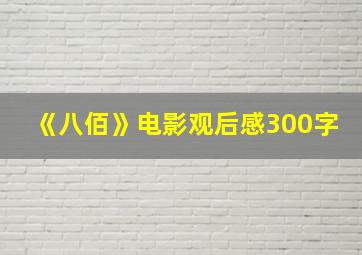 《八佰》电影观后感300字